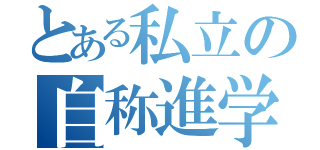 とある私立の
自称進学